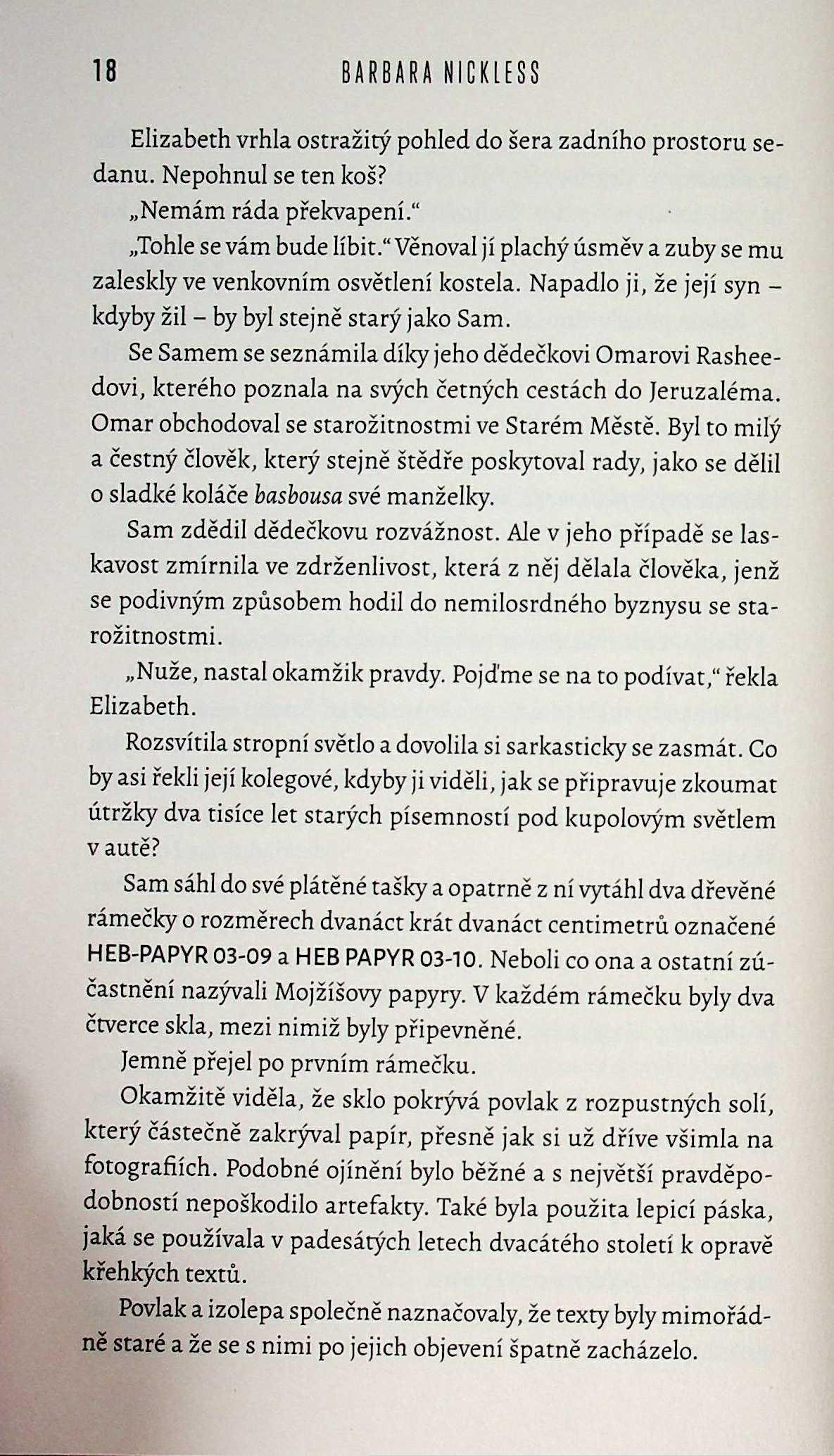 18 BARBARA NICKLESS

Elizabeth vrhla ostražitý pohled do šera zadního prostoru sedanu. Nepohnul se ten koš?

„Nemám ráda překvapení."

„Tohle se vám bude líbit." Věnoval jí plachý úsměv a zuby se mu zaleskly ve venkovním osvětlení kostela. Napadlo ji, že její syn – kdyby žil – by byl stejně starý jako Sam.

Se Samem se seznámila díky jeho dědečkovi Omarovi Rasheedovi, kterého poznala na svých četných cestách do Jeruzaléma. Omar obchodoval se starožitnostmi ve Starém Městě. Byl to milý a čestný člověk, který stejně štědře poskytoval rady, jako se dělil o sladké koláče basbousa své manželky.

Sam zdědil dědečkovu rozvážnost. Ale v jeho případě se laskavost zmírnila ve zdrženlivost, která z něj dělala člověka, jenž se podivným způsobem hodil do nemilosrdného byznysu se starožitnostmi.

„Nuže, nastal okamžik pravdy. Pojďme se na to podívat," řekla Elizabeth.

Rozsvítila stropní světlo a dovolila si sarkasticky se zasmát. Co by asi řekli její kolegové, kdyby ji viděli, jak se připravuje zkoumat útržky dva tisíce let starých písemností pod kupolovým světlem v autě?

Sam sáhl do své plátěné tašky a opatrně z ní vytáhl dva dřevěné rámečky o rozměrech dvanáct krát dvanáct centimetrů označené HEB-PAPYR 03-09 a HEB PAPYR 03-10. Neboli co ona a ostatní zúčastnění nazývali Mojžíšovy papyry. V každém rámečku byly dva čtverce skla, mezi nimiž byly připevněné.

Jemně přejel po prvním rámečku.

Okamžitě viděla, že sklo pokrývá povlak z rozpustných solí, který částečně zakrýval papír, přesně jak si už dříve všimla na fotografiích. Podobné ojínění bylo běžné a s největší pravděpodobností nepoškodilo artefakty. Také byla použita lepicí páska, jaká se používala v padesátých letech dvacátého století k opravě křehkých textů.

Povlak a izolepa společně naznačovaly, že texty byly mimořádně staré a že se s nimi po jejich objevení špatně zacházelo.